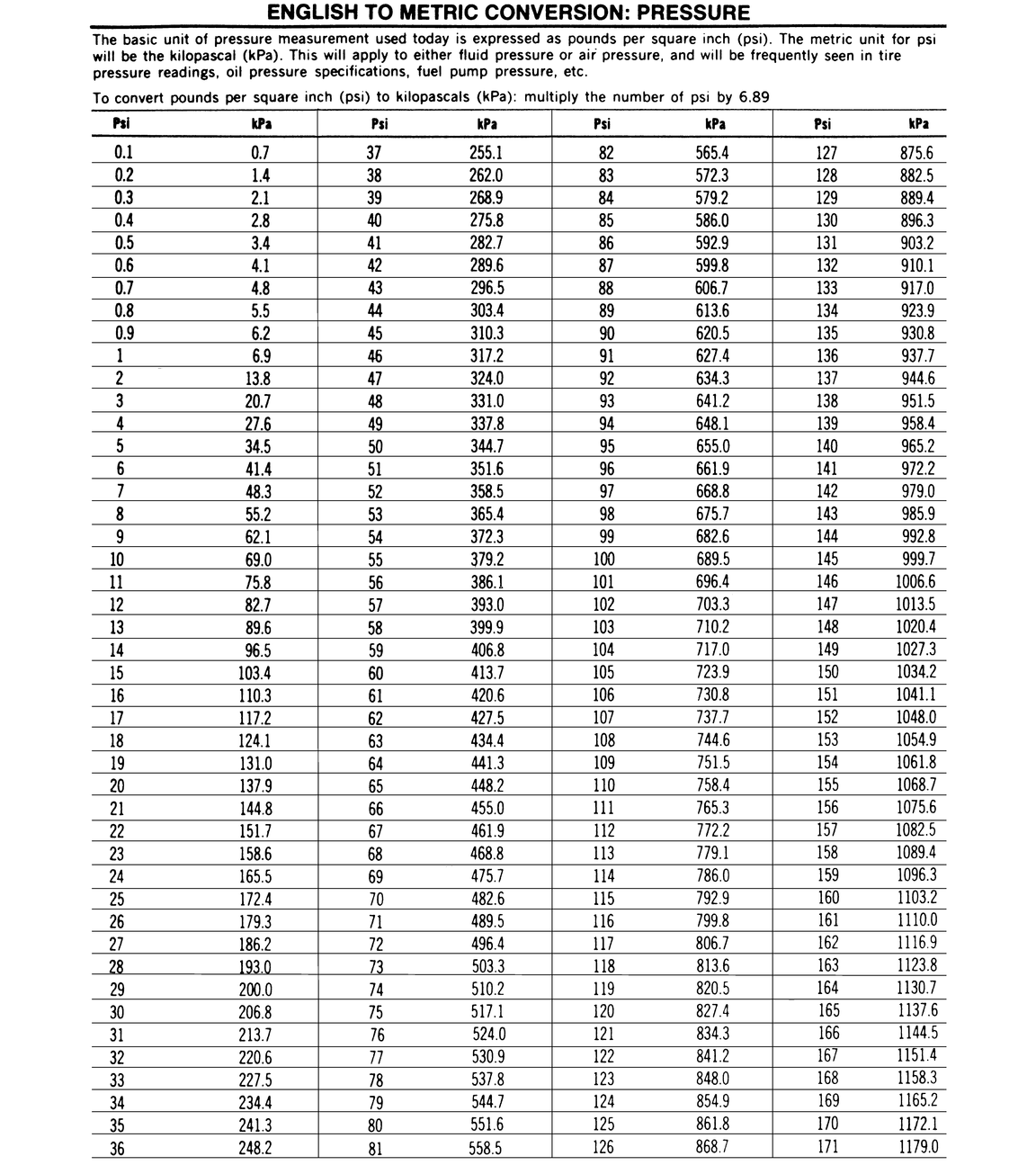 ENGLISH TO METRIC CONVERSION: PRESSURE

The basic unit of pressure measurement used today is expressed as pounds per square inch (psi). The metric unit for psi will be the kilopascal (kPa). This will apply to either fluid pressure or air pressure, and will be frequently seen in tire pressure readings, oil pressure specifications, fuel pump pressure, etc.

To convert pounds per square inch (psi) to kilopascals (kPa): multiply the number of psi by 6.89

| Psi | kPa | Psi | kPa | Psi | kPa | Psi | kPa |
|---|---|---|---|---|---|---|---|
| 0.1 | 0.7 | 37 | 255.1 | 82 | 565.4 | 127 | 875.6 |
| 0.2 | 1.4 | 38 | 262.0 | 83 | 572.3 | 128 | 882.5 |
| 0.3 | 2.1 | 39 | 268.9 | 84 | 579.2 | 129 | 889.4 |
| 0.4 | 2.8 | 40 | 275.8 | 85 | 586.0 | 130 | 896.3 |
| 0.5 | 3.4 | 41 | 282.7 | 86 | 592.9 | 131 | 903.2 |
| 0.6 | 4.1 | 42 | 289.6 | 87 | 599.8 | 132 | 910.1 |
| 0.7 | 4.8 | 43 | 296.5 | 88 | 606.7 | 133 | 917.0 |
| 0.8 | 5.5 | 44 | 303.4 | 89 | 613.6 | 134 | 923.9 |
| 0.9 | 6.2 | 45 | 310.3 | 90 | 620.5 | 135 | 930.8 |
| 1 | 6.9 | 46 | 317.2 | 91 | 627.4 | 136 | 937.7 |
| 2 | 13.8 | 47 | 324.0 | 92 | 634.3 | 137 | 944.6 |
| 3 | 20.7 | 48 | 331.0 | 93 | 641.2 | 138 | 951.5 |
| 4 | 27.6 | 49 | 337.8 | 94 | 648.1 | 139 | 958.4 |
| 5 | 34.5 | 50 | 344.7 | 95 | 655.0 | 140 | 965.2 |
| 6 | 41.4 | 51 | 351.6 | 96 | 661.9 | 141 | 972.2 |
| 7 | 48.3 | 52 | 358.5 | 97 | 668.8 | 142 | 979.0 |
| 8 | 55.2 | 53 | 365.4 | 98 | 675.7 | 143 | 985.9 |
| 9 | 62.1 | 54 | 372.3 | 99 | 682.6 | 144 | 992.8 |
| 10 | 69.0 | 55 | 379.2 | 100 | 689.5 | 145 | 999.7 |
| 11 | 75.8 | 56 | 386.1 | 101 | 696.4 | 146 | 1006.6 |
| 12 | 82.7 | 57 | 393.0 | 102 | 703.3 | 147 | 1013.5 |
| 13 | 89.6 | 58 | 399.9 | 103 | 710.2 | 148 | 1020.4 |
| 14 | 96.5 | 59 | 406.8 | 104 | 717.0 | 149 | 1027.3 |
| 15 | 103.4 | 60 | 413.7 | 105 | 723.9 | 150 | 1034.2 |
| 16 | 110.3 | 61 | 420.6 | 106 | 730.8 | 151 | 1041.1 |
| 17 | 117.2 | 62 | 427.5 | 107 | 737.7 | 152 | 1048.0 |
| 18 | 124.1 | 63 | 434.4 | 108 | 744.6 | 153 | 1054.9 |
| 19 | 131.0 | 64 | 441.3 | 109 | 751.5 | 154 | 1061.8 |
| 20 | 137.9 | 65 | 448.2 | 110 | 758.4 | 155 | 1068.7 |
| 21 | 144.8 | 66 | 455.0 | 111 | 765.3 | 156 | 1075.6 |
| 22 | 151.7 | 67 | 461.9 | 112 | 772.2 | 157 | 1082.5 |
| 23 | 158.6 | 68 | 468.8 | 113 | 779.1 | 158 | 1089.4 |
| 24 | 165.5 | 69 | 475.7 | 114 | 786.0 | 159 | 1096.3 |
| 25 | 172.4 | 70 | 482.6 | 115 | 792.9 | 160 | 1103.2 |
| 26 | 179.3 | 71 | 489.5 | 116 | 799.8 | 161 | 1110.0 |
| 27 | 186.2 | 72 | 496.4 | 117 | 806.7 | 162 | 1116.9 |
| 28 | 193.0 | 73 | 503.3 | 118 | 813.6 | 163 | 1123.8 |
| 29 | 200.0 | 74 | 510.2 | 119 | 820.5 | 164 | 1130.7 |
| 30 | 206.8 | 75 | 517.1 | 120 | 827.4 | 165 | 1137.6 |
| 31 | 213.7 | 76 | 524.0 | 121 | 834.3 | 166 | 1144.5 |
| 32 | 220.6 | 77 | 530.9 | 122 | 841.2 | 167 | 1151.4 |
| 33 | 227.5 | 78 | 537.8 | 123 | 848.0 | 168 | 1158.3 |
| 34 | 234.4 | 79 | 544.7 | 124 | 854.9 | 169 | 1165.2 |
| 35 | 241.3 | 80 | 551.6 | 125 | 861.8 | 170 | 1172.1 |
| 36 | 248.2 | 81 | 558.5 | 126 | 868.7 | 171 | 1179.0 |